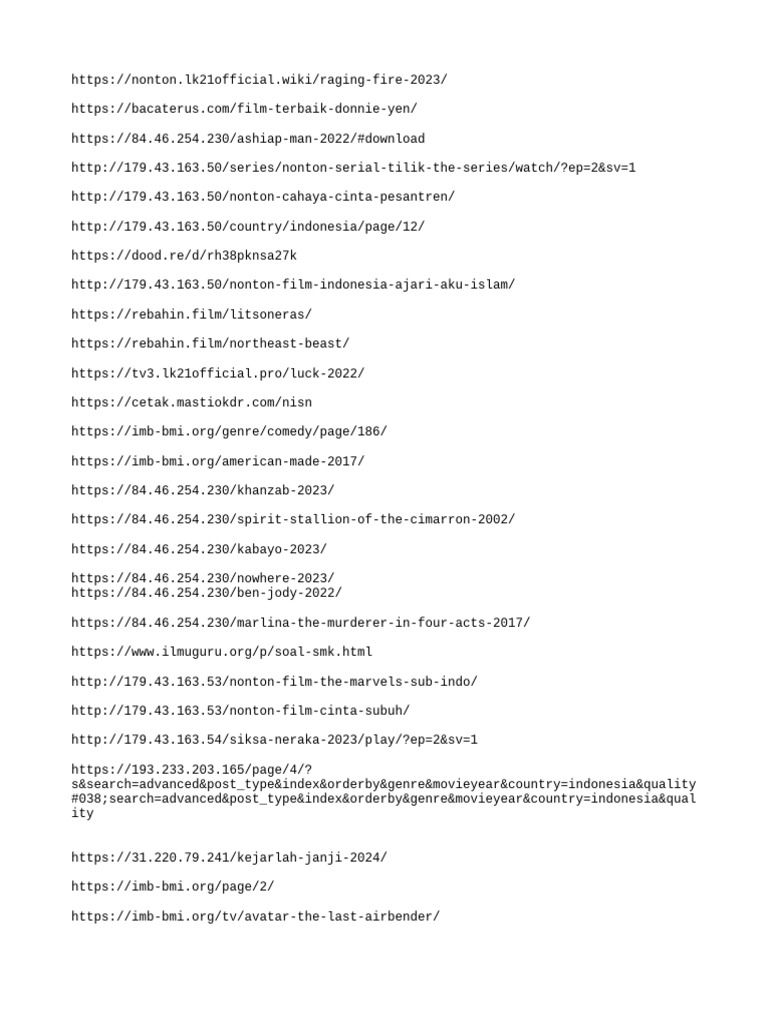 https://nonton.lk21official.wiki/raging-fire-2023/

https://bacaterus.com/film-terbaik-donnie-yen/

https://84.46.254.230/ashiap-man-2022/#download

http://179.43.163.50/series/nonton-serial-tilik-the-series/watch/?ep=2&sv=1

http://179.43.163.50/nonton-cahaya-cinta-pesantren/

http://179.43.163.50/country/indonesia/page/12/

https://dood.re/d/rh38pknsa27k

http://179.43.163.50/nonton-film-indonesia-ajari-aku-islam/

https://rebahin.film/litsoneras/

https://rebahin.film/northeast-beast/

https://tv3.lk21official.pro/luck-2022/

https://cetak.mastiokdr.com/nisn

https://imb-bmi.org/genre/comedy/page/186/

https://imb-bmi.org/american-made-2017/

https://84.46.254.230/khanzab-2023/

https://84.46.254.230/spirit-stallion-of-the-cimarron-2002/

https://84.46.254.230/kabayo-2023/

https://84.46.254.230/nowhere-2023/
https://84.46.254.230/ben-jody-2022/

https://84.46.254.230/marlina-the-murderer-in-four-acts-2017/

https://www.ilmuguru.org/p/soal-smk.html

http://179.43.163.53/nonton-film-the-marvels-sub-indo/

http://179.43.163.53/nonton-film-cinta-subuh/

http://179.43.163.54/siksa-neraka-2023/play/?ep=2&sv=1

https://193.233.203.165/page/4/?s&search=advanced&post_type&index&orderby&genre&movieyear&country=indonesia&quality#038;search=advanced&post_type&index&orderby&genre&movieyear&country=indonesia&quality

https://31.220.79.241/kejarlah-janji-2024/

https://imb-bmi.org/page/2/

https://imb-bmi.org/tv/avatar-the-last-airbender/